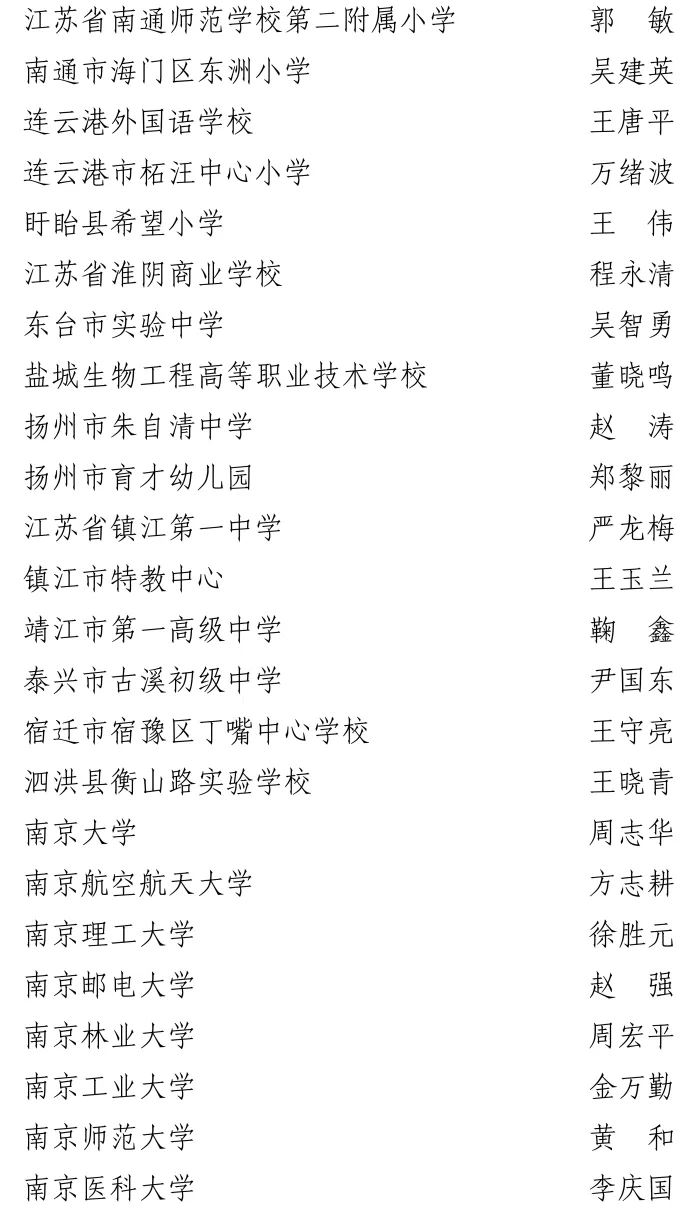 江苏省南通师范学校第二附属小学　郭　敏
南通市海门区东洲小学　吴建英
连云港外国语学校　王唐平
连云港市柘汪中心小学　万绪波
盱眙县希望小学　王　伟
江苏省淮阴商业学校　程永清
东台市实验中学　吴智勇
盐城生物工程高等职业技术学校　董晓鸣
扬州市朱自清中学　赵　涛
扬州市育才幼儿园　郑黎丽
江苏省镇江第一中学　严龙梅
镇江市特教中心　王玉兰
靖江市第一高级中学　鞠　鑫
泰兴市古溪初级中学　尹国东
宿迁市宿豫区丁嘴中心学校　王守亮
泗洪县衡山路实验学校　王晓青
南京大学　周志华
南京航空航天大学　方志耕
南京理工大学　徐胜元
南京邮电大学　赵　强
南京林业大学　周宏平
南京工业大学　金万勤
南京师范大学　黄　和
南京医科大学　李庆国